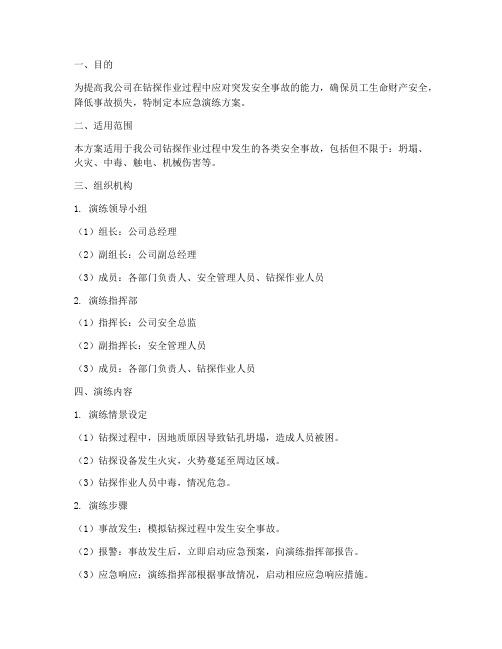 一、目的

为提高我公司在钻探作业过程中应对突发安全事故的能力，确保员工生命财产安全，降低事故损失，特制定本应急演练方案。

二、适用范围

本方案适用于我公司钻探作业过程中发生的各类安全事故，包括但不限于：坍塌、火灾、中毒、触电、机械伤害等。

三、组织机构

1. 演练领导小组

（1）组长：公司总经理

（2）副组长：公司副总经理

（3）成员：各部门负责人、安全管理人员、钻探作业人员

2. 演练指挥部

（1）指挥长：公司安全总监

（2）副指挥长：安全管理人员

（3）成员：各部门负责人、钻探作业人员

四、演练内容

1. 演练情景设定

（1）钻探过程中，因地质原因导致钻孔坍塌，造成人员被困。

（2）钻探设备发生火灾，火势蔓延至周边区域。

（3）钻探作业人员中毒，情况危急。

2. 演练步骤

（1）事故发生：模拟钻探过程中发生安全事故。

（2）报警：事故发生后，立即启动应急预案，向演练指挥部报告。

（3）应急响应：演练指挥部根据事故情况，启动相应应急响应措施。